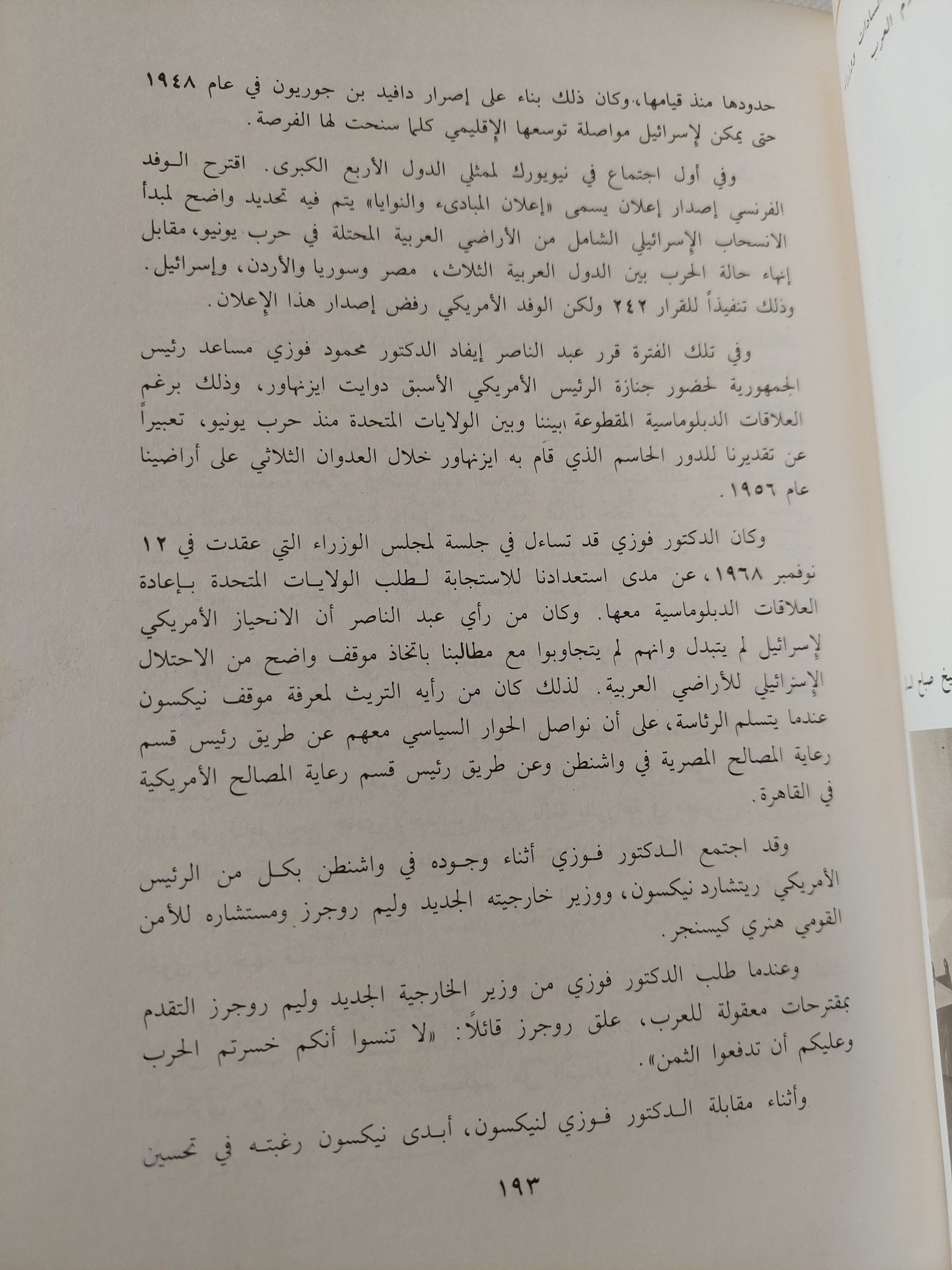 حدودها منذ قيامها، وكان ذلك بناء على إصرار دافيد بن جوريون في عام ١٩٤٨ حتى يمكن لإسرائيل مواصلة توسعها الإقليمي كلما سنحت لها الفرصة.

وفي أول اجتماع في نيويورك لممثلي الدول الأربع الكبرى. اقترح الوفد الفرنسي إصدار إعلان يسمى «إعلان المبادىء والنوايا» يتم فيه تحديد واضح لمبدأ الانسحاب الإسرائيلي الشامل من الأراضي العربية المحتلة في حرب يونيو، مقابل إنهاء حالة الحرب بين الدول العربية الثلاث، مصر وسوريا والأردن، وإسرائيل. وذلك تنفيذاً للقرار ٢٤٢ ولكن الوفد الأمريكي رفض إصدار هذا الإعلان.

وفي تلك الفترة قرر عبد الناصر إيفاد الدكتور محمود فوزي مساعد رئيس الجمهورية لحضور جنازة الرئيس الأمريكي الأسبق دوايت ايزنهاور، وذلك برغم العلاقات الدبلوماسية المقطوعة بيننا وبين الولايات المتحدة منذ حرب يونيو، تعبيراً عن تقديرنا للدور الحاسم الذي قام به ايزنهاور خلال العدوان الثلاثي على أراضينا عام ١٩٥٦.

وكان الدكتور فوزي قد تساءل في جلسة لمجلس الوزراء التي عقدت في ١٢ نوفمبر ١٩٦٨، عن مدى استعدادنا للاستجابة لطلب الولايات المتحدة بإعادة العلاقات الدبلوماسية معها. وكان من رأي عبد الناصر أن الانحياز الأمريكي لإسرائيل لم يتبدل وانهم لم يتجاوبوا مع مطالبنا باتخاذ موقف واضح من الاحتلال الإسرائيلي للأراضي العربية. لذلك كان من رأيه التريث لمعرفة موقف نيكسون عندما يتسلم الرئاسة، على أن نواصل الحوار السياسي معهم عن طريق رئيس قسم رعاية المصالح المصرية في واشنطن وعن طريق رئيس قسم رعاية المصالح الأمريكية في القاهرة.

وقد اجتمع الدكتور فوزي أثناء وجوده في واشنطن بكل من الرئيس الأمريكي ريتشارد نيكسون، ووزير خارجيته الجديد وليم روجرز ومستشاره للأمن القومي هنري كيسنجر.

وعندما طلب الدكتور فوزي من وزير الخارجية الجديد وليم روجرز التقدم بمقترحات معقولة للعرب، علق روجرز قائلاً: «لا تنسوا أنكم خسرتم الحرب وعليكم أن تدفعوا الثمن».

وأثناء مقابلة الدكتور فوزي لنيكسون، أبدى نيكسون رغبته في تحسين

١٩٣